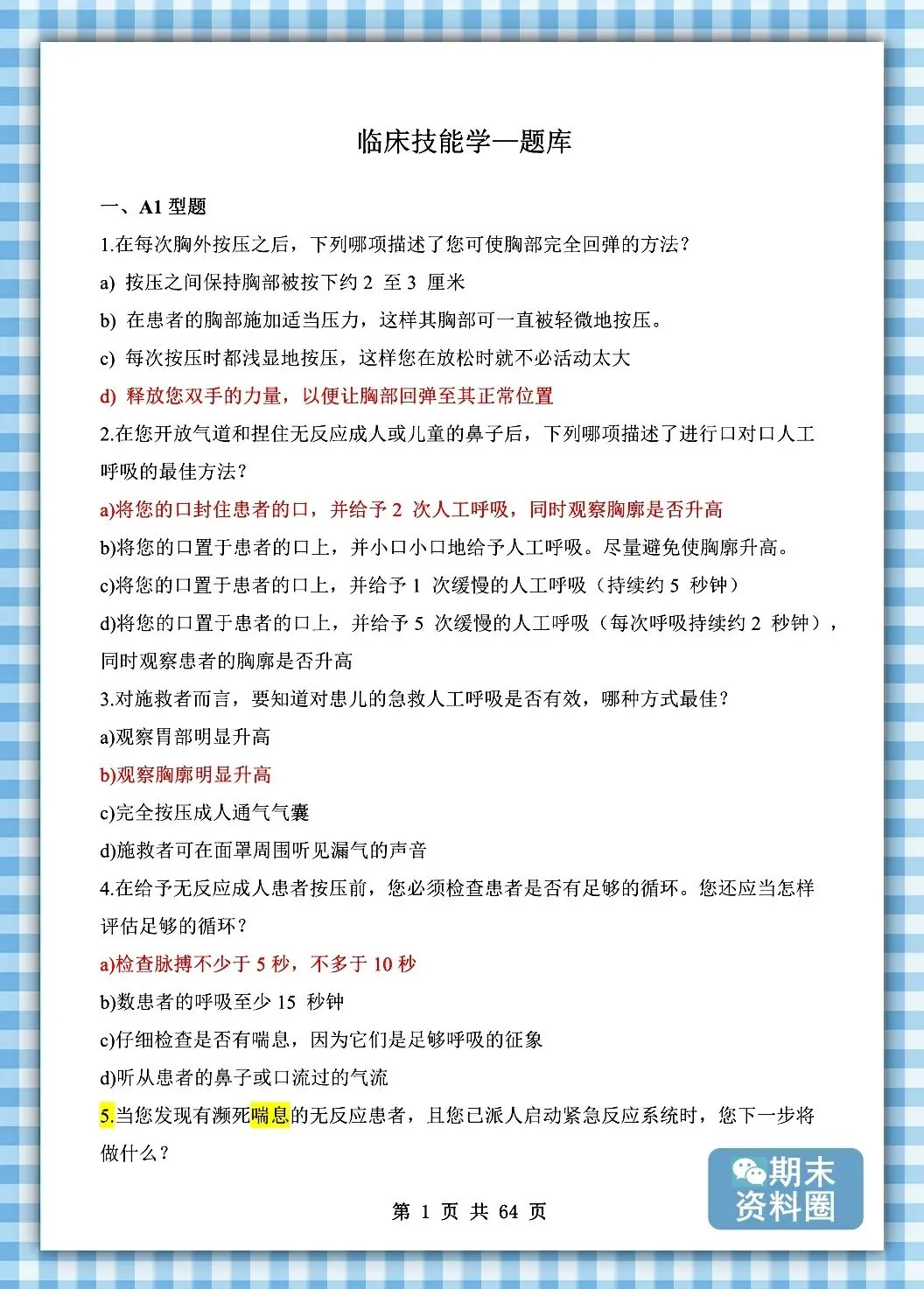 临床技能学—题库

一、A1 型题

1.在每次胸外按压之后，下列哪项描述了您可使胸部完全回弹的方法？

a) 按压之间保持胸部被按下约 2 至 3 厘米

b) 在患者的胸部施加适当压力，这样其胸部可一直被轻微地按压。

c) 每次按压时都浅显地按压，这样您在放松时就不必活动太大

d) 释放您双手的力量，以便让胸部回弹至其正常位置

2.在您开放气道和捏住无反应成人或儿童的鼻子后，下列哪项描述了进行口对口人工呼吸的最佳方法？

a)将您的口封住患者的口，并给予 2 次人工呼吸，同时观察胸廓是否升高

b)将您的口置于患者的口上，并小口小口地给予人工呼吸。尽量避免使胸廓升高。

c)将您的口置于患者的口上，并给予 1 次缓慢的人工呼吸（持续约 5 秒钟）

d)将您的口置于患者的口上，并给予 5 次缓慢的人工呼吸（每次呼吸持续约 2 秒钟），同时观察患者的胸廓是否升高

3.对施救者而言，要知道对患儿的急救人工呼吸是否有效，哪种方式最佳？

a)观察胃部明显升高

b)观察胸廓明显升高

c)完全按压成人通气气囊

d)施救者可在面罩周围听见漏气的声音

4.在给予无反应成人患者按压前，您必须检查患者是否有足够的循环。您还应当怎样评估足够的循环？

a)检查脉搏不少于 5 秒，不多于 10 秒

b)数患者的呼吸至少 15 秒钟

c)仔细检查是否有喘息，因为它们是足够呼吸的征象

d)听从患者的鼻子或口流过的气流

5.当您发现有濒死喘息的无反应患者，且您已派人启动紧急反应系统时，您下一步将做什么？

第 1 页 共 64 页

期末资料圈